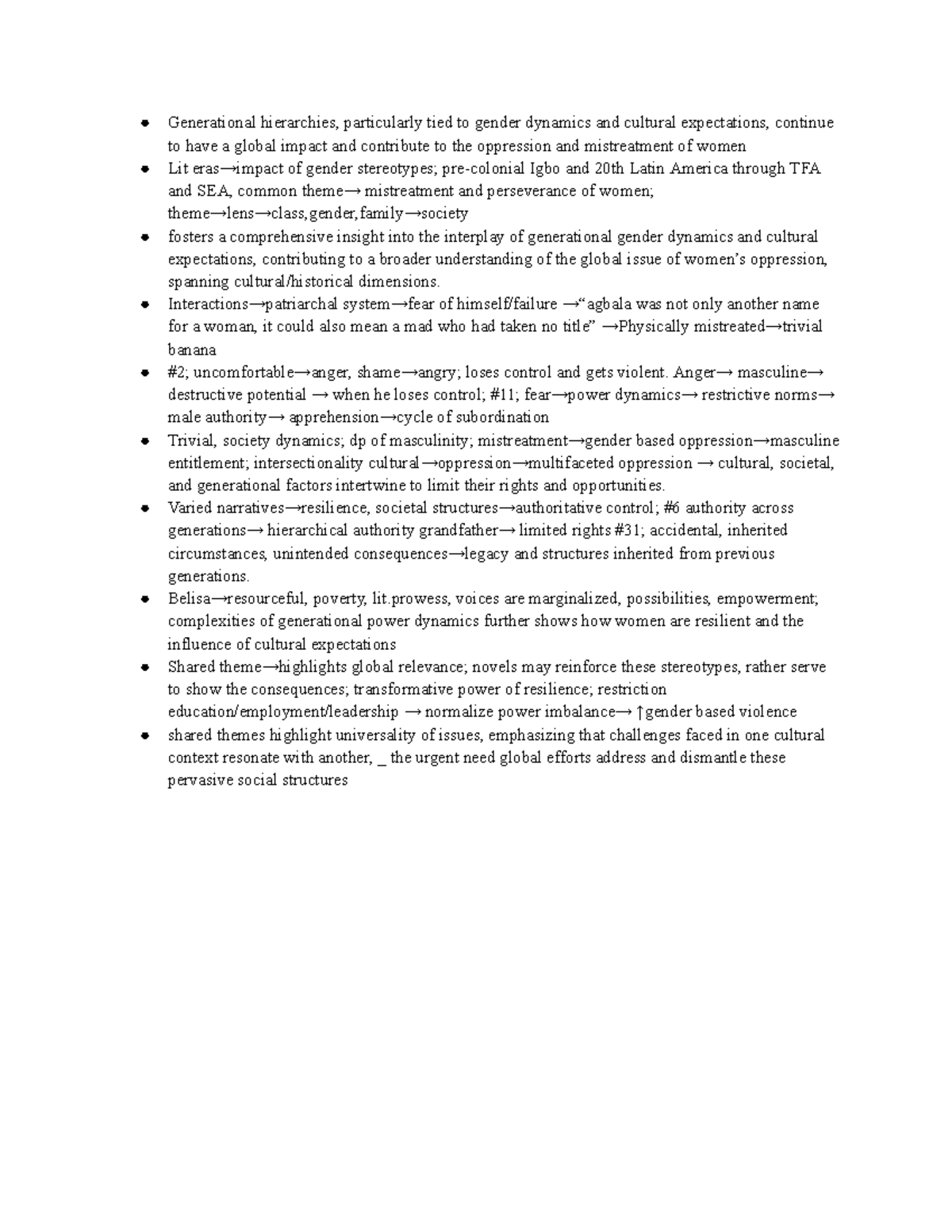 • Generational hierarchies, particularly tied to gender dynamics and cultural expectations, continue to have a global impact and contribute to the oppression and mistreatment of women
• Lit eras→impact of gender stereotypes; pre-colonial Igbo and 20th Latin America through TFA and SEA, common theme→ mistreatment and perseverance of women; theme→lens→class,gender,family→society
• fosters a comprehensive insight into the interplay of generational gender dynamics and cultural expectations, contributing to a broader understanding of the global issue of women's oppression, spanning cultural/historical dimensions.
• Interactions→patriarchal system→fear of himself/failure →"agbala was not only another name for a woman, it could also mean a mad who had taken no title" →Physically mistreated→trivial banana
• #2; uncomfortable→anger, shame→angry; loses control and gets violent. Anger→ masculine→ destructive potential → when he loses control; #11; fear→power dynamics→ restrictive norms→ male authority→ apprehension→cycle of subordination
• Trivial, society dynamics; dp of masculinity; mistreatment→gender based oppression→masculine entitlement; intersectionality cultural→oppression→multifaceted oppression → cultural, societal, and generational factors intertwine to limit their rights and opportunities.
• Varied narratives→resilience, societal structures→authoritative control; #6 authority across generations→ hierarchical authority grandfather→ limited rights #31; accidental, inherited circumstances, unintended consequences→legacy and structures inherited from previous generations.
• Belisa→resourceful, poverty, lit.prowess, voices are marginalized, possibilities, empowerment; complexities of generational power dynamics further shows how women are resilient and the influence of cultural expectations
• Shared theme→highlights global relevance; novels may reinforce these stereotypes, rather serve to show the consequences; transformative power of resilience; restriction education/employment/leadership → normalize power imbalance→ ↑gender based violence
• shared themes highlight universality of issues, emphasizing that challenges faced in one cultural context resonate with another, _ the urgent need global efforts address and dismantle these pervasive social structures